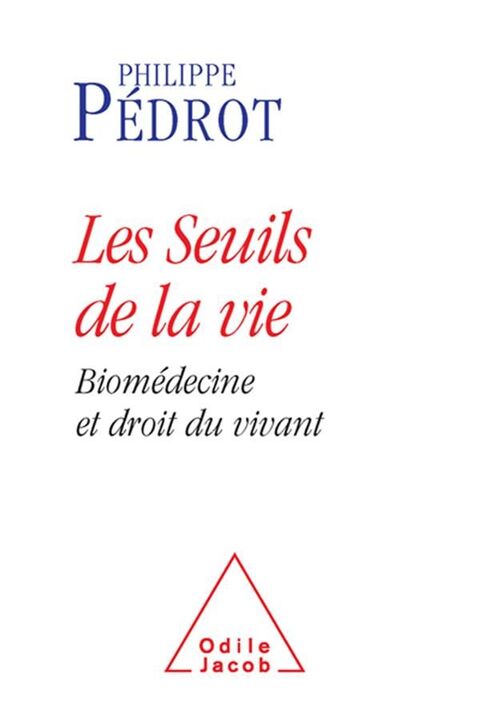 PHILIPPE
PÉDROT

Les Seuils de la vie

Biomédecine et droit du vivant

Odile
Jacob